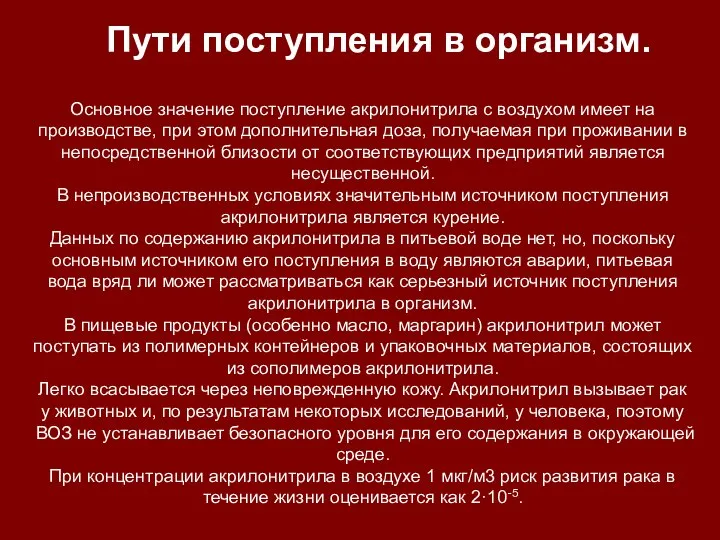 Пути поступления в организм.

Основное значение поступление акрилонитрила с воздухом имеет на производстве, при этом дополнительная доза, получаемая при проживании в непосредственной близости от соответствующих предприятий является несущественной.
В непроизводственных условиях значительным источником поступления акрилонитрила является курение.
Данных по содержанию акрилонитрила в питьевой воде нет, но, поскольку основным источником его поступления в воду являются аварии, питьевая вода вряд ли может рассматриваться как серьезный источник поступления акрилонитрила в организм.
В пищевые продукты (особенно масло, маргарин) акрилонитрил может поступать из полимерных контейнеров и упаковочных материалов, состоящих из сополимеров акрилонитрила.
Легко всасывается через неповрежденную кожу. Акрилонитрил вызывает рак у животных и, по результатам некоторых исследований, у человека, поэтому ВОЗ не устанавливает безопасного уровня для его содержания в окружающей среде.
При концентрации акрилонитрила в воздухе 1 мкг/м3 риск развития рака в течение жизни оценивается как $2 \cdot 10^{-5}$.